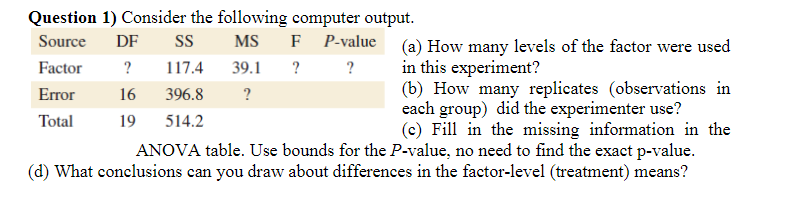 **Question 1)** Consider the following computer output.

| Source | DF | SS | MS | F | P-value |
|---|---|---|---|---|---|
| Factor | ? | 117.4 | 39.1 | ? | ? |
| Error | 16 | 396.8 | ? | | |
| Total | 19 | 514.2 | | | |

(a) How many levels of the factor were used in this experiment?
(b) How many replicates (observations in each group) did the experimenter use?
(c) Fill in the missing information in the ANOVA table. Use bounds for the P-value, no need to find the exact p-value.
(d) What conclusions can you draw about differences in the factor-level (treatment) means?